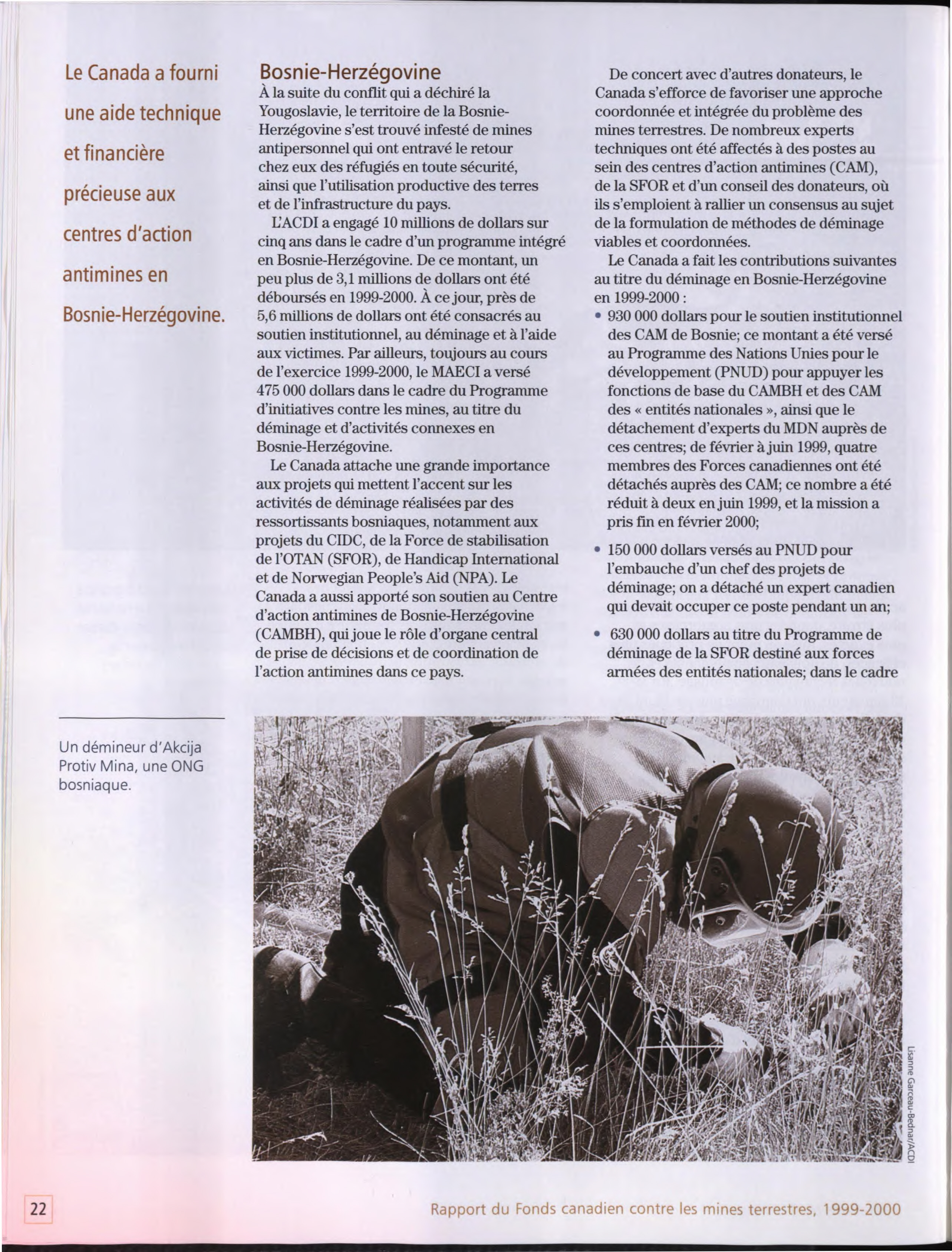 Le Canada a fourni une aide technique et financière précieuse aux centres d'action antimines en Bosnie-Herzégovine.

Bosnie-Herzégovine

À la suite du conflit qui a déchiré la Yougoslavie, le territoire de la Bosnie-Herzégovine s'est trouvé infesté de mines antipersonnel qui ont entravé le retour chez eux des réfugiés en toute sécurité, ainsi que l'utilisation productive des terres et de l'infrastructure du pays.

L'ACDI a engagé 10 millions de dollars sur cinq ans dans le cadre d'un programme intégré en Bosnie-Herzégovine. De ce montant, un peu plus de 3,1 millions de dollars ont été déboursés en 1999-2000. À ce jour, près de 5,6 millions de dollars ont été consacrés au soutien institutionnel, au déminage et à l'aide aux victimes. Par ailleurs, toujours au cours de l'exercice 1999-2000, le MAECI a versé 475 000 dollars dans le cadre du Programme d'initiatives contre les mines, au titre du déminage et d'activités connexes en Bosnie-Herzégovine.

Le Canada attache une grande importance aux projets qui mettent l'accent sur les activités de déminage réalisées par des ressortissants bosniaques, notamment aux projets du CIDC, de la Force de stabilisation de l'OTAN (SFOR), de Handicap International et de Norwegian People's Aid (NPA). Le Canada a aussi apporté son soutien au Centre d'action antimines de Bosnie-Herzégovine (CAMBH), qui joue le rôle d'organe central de prise de décisions et de coordination de l'action antimines dans ce pays.

De concert avec d'autres donateurs, le Canada s'efforce de favoriser une approche coordonnée et intégrée du problème des mines terrestres. De nombreux experts techniques ont été affectés à des postes au sein des centres d'action antimines (CAM), de la SFOR et d'un conseil des donateurs, où ils s'emploient à rallier un consensus au sujet de la formulation de méthodes de déminage viables et coordonnées.

Le Canada a fait les contributions suivantes au titre du déminage en Bosnie-Herzégovine en 1999-2000 :

• 930 000 dollars pour le soutien institutionnel des CAM de Bosnie; ce montant a été versé au Programme des Nations Unies pour le développement (PNUD) pour appuyer les fonctions de base du CAMBH et des CAM des « entités nationales », ainsi que le détachement d'experts du MDN auprès de ces centres; de février à juin 1999, quatre membres des Forces canadiennes ont été détachés auprès des CAM; ce nombre a été réduit à deux en juin 1999, et la mission a pris fin en février 2000;

• 150 000 dollars versés au PNUD pour l'embauche d'un chef des projets de déminage; on a détaché un expert canadien qui devait occuper ce poste pendant un an;

• 630 000 dollars au titre du Programme de déminage de la SFOR destiné aux forces armées des entités nationales; dans le cadre

Un démineur d'Akcija Protiv Mina, une ONG bosniaque.

Lisanne Garceau-Bednar/ACDI

22

Rapport du Fonds canadien contre les mines terrestres, 1999-2000